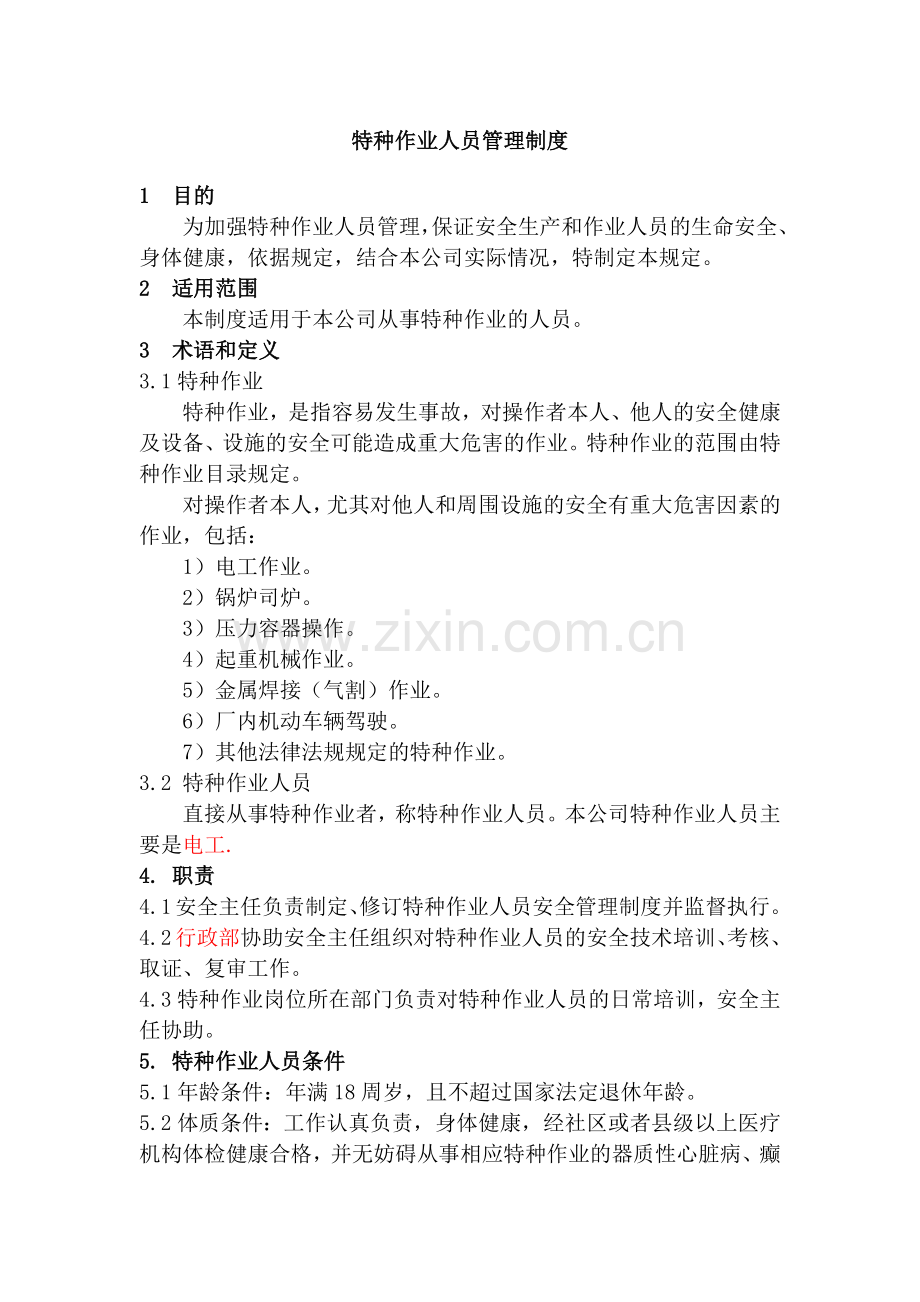 特种作业人员管理制度

1 目的

为加强特种作业人员管理，保证安全生产和作业人员的生命安全、身体健康，依据规定，结合本公司实际情况，特制定本规定。

2 适用范围

本制度适用于本公司从事特种作业的人员。

3 术语和定义

3.1特种作业

特种作业，是指容易发生事故，对操作者本人、他人的安全健康及设备、设施的安全可能造成重大危害的作业。特种作业的范围由特种作业目录规定。

对操作者本人，尤其对他人和周围设施的安全有重大危害因素的作业，包括：

1）电工作业。

2）锅炉司炉。

3）压力容器操作。

4）起重机械作业。

5）金属焊接（气割）作业。

6）厂内机动车辆驾驶。

7）其他法律法规规定的特种作业。

3.2 特种作业人员

直接从事特种作业者，称特种作业人员。本公司特种作业人员主要是电工.

4. 职责

4.1安全主任负责制定、修订特种作业人员安全管理制度并监督执行。

4.2行政部协助安全主任组织对特种作业人员的安全技术培训、考核、取证、复审工作。

4.3特种作业岗位所在部门负责对特种作业人员的日常培训，安全主任协助。

5. 特种作业人员条件

5.1年龄条件：年满18周岁，且不超过国家法定退休年龄。

5.2体质条件：工作认真负责，身体健康，经社区或者县级以上医疗机构体检健康合格，并无妨碍从事相应特种作业的器质性心脏病、癫

www.zixin.com.cn